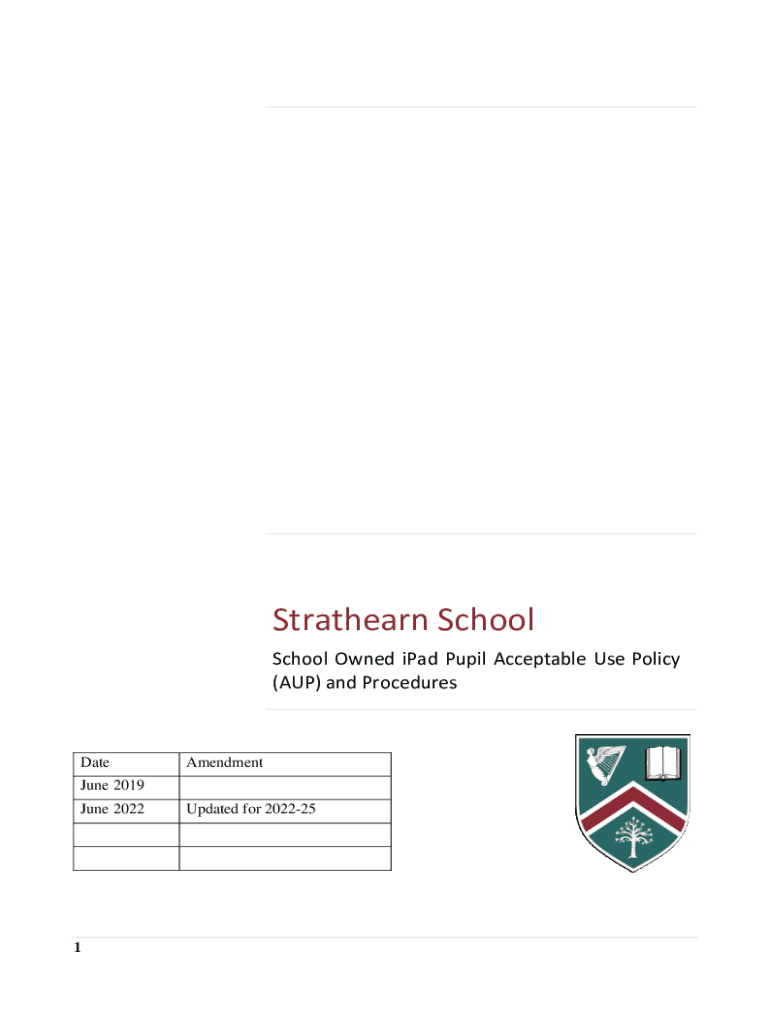 Strathearn School

School Owned iPad Pupil Acceptable Use Policy (AUP) and Procedures

| Date | Amendment |
|---|---|
| June 2019 | |
| June 2022 | Updated for 2022-25 |
| | |
| | |

1